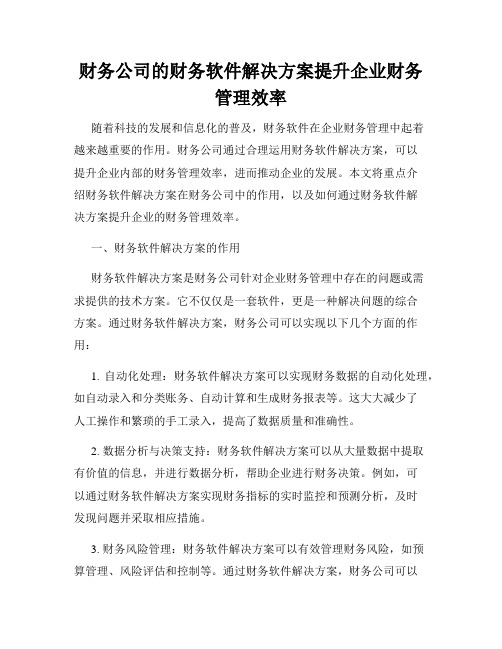 财务公司的财务软件解决方案提升企业财务管理效率

随着科技的发展和信息化的普及，财务软件在企业财务管理中起着越来越重要的作用。财务公司通过合理运用财务软件解决方案，可以提升企业内部的财务管理效率，进而推动企业的发展。本文将重点介绍财务软件解决方案在财务公司中的作用，以及如何通过财务软件解决方案提升企业的财务管理效率。

一、财务软件解决方案的作用

财务软件解决方案是财务公司针对企业财务管理中存在的问题或需求提供的技术方案。它不仅仅是一套软件，更是一种解决问题的综合方案。通过财务软件解决方案，财务公司可以实现以下几个方面的作用：

1. 自动化处理：财务软件解决方案可以实现财务数据的自动化处理，如自动录入和分类账务、自动计算和生成财务报表等。这大大减少了人工操作和繁琐的手工录入，提高了数据质量和准确性。

2. 数据分析与决策支持：财务软件解决方案可以从大量数据中提取有价值的信息，并进行数据分析，帮助企业进行财务决策。例如，可以通过财务软件解决方案实现财务指标的实时监控和预测分析，及时发现问题并采取相应措施。

3. 财务风险管理：财务软件解决方案可以有效管理财务风险，如预算管理、风险评估和控制等。通过财务软件解决方案，财务公司可以